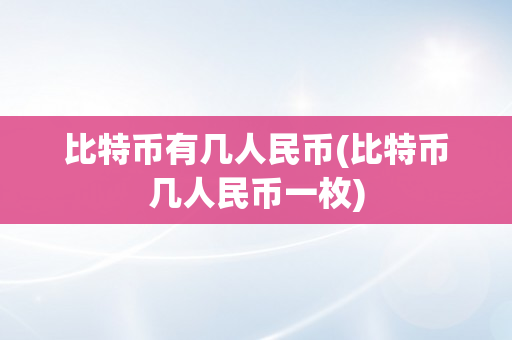 比特币有几人民币(比特币几人民币一枚)